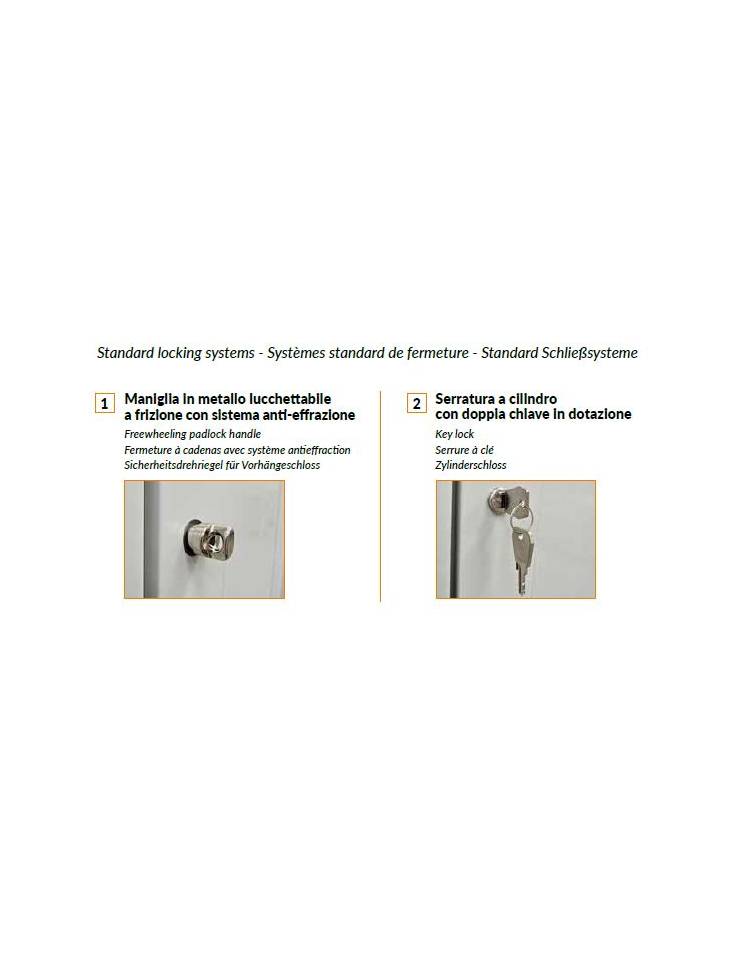 Standard locking systems - Systèmes standard de fermeture - Standard Schließsysteme

1 Maniglia in metallo lucchettabile a frizione con sistema anti-effrazione
Freewheeling padlock handle
Fermeture à cadenas avec système antieffraction
Sicherheitsdrehriegel für Vorhängeschloss

2 Serratura a cilindro con doppia chiave in dotazione
Key lock
Serrure à clé
Zylinderschloss